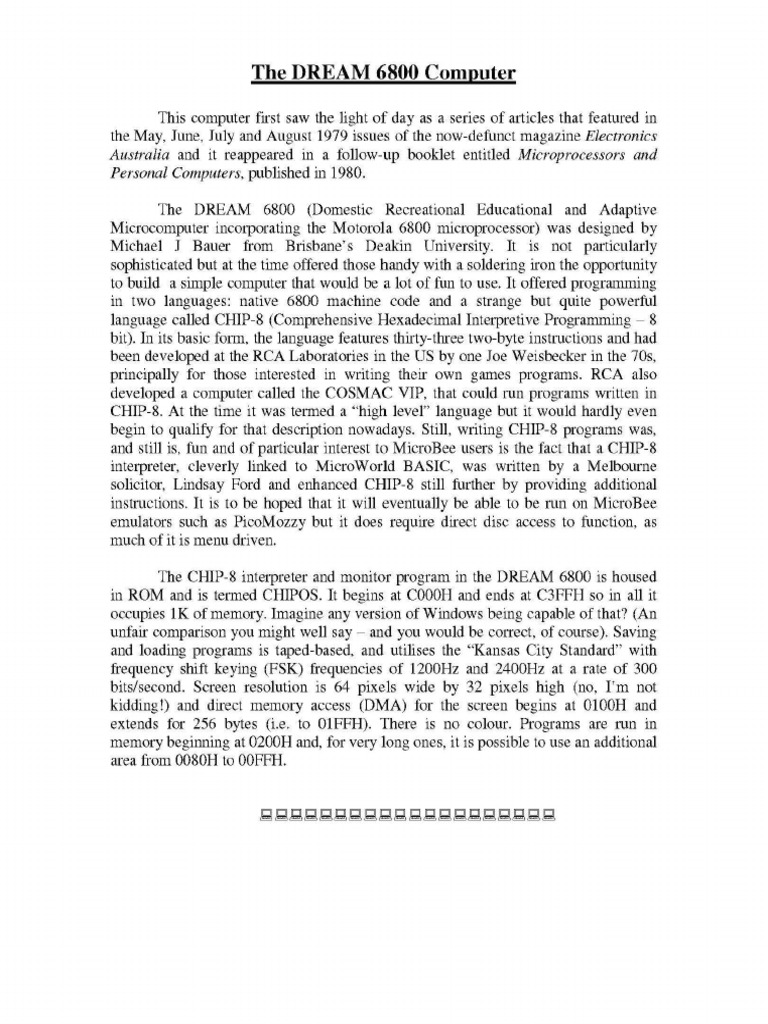 The DREAM 6800 Computer

This computer first saw the light of day as a series of articles that featured in the May, June, July and August 1979 issues of the now-defunct magazine Electronics Australia and it reappeared in a follow-up booklet entitled Microprocessors and Personal Computers, published in 1980.

The DREAM 6800 (Domestic Recreational Educational and Adaptive Microcomputer incorporating the Motorola 6800 microprocessor) was designed by Michael J Bauer from Brisbane's Deakin University. It is not particularly sophisticated but at the time offered those handy with a soldering iron the opportunity to build a simple computer that would be a lot of fun to use. It offered programming in two languages: native 6800 machine code and a strange but quite powerful language called CHIP-8 (Comprehensive Hexadecimal Interpretive Programming – 8 bit). In its basic form, the language features thirty-three two-byte instructions and had been developed at the RCA Laboratories in the US by one Joe Weisbecker in the 70s, principally for those interested in writing their own games programs. RCA also developed a computer called the COSMAC VIP, that could run programs written in CHIP-8. At the time it was termed a "high level" language but it would hardly even begin to qualify for that description nowadays. Still, writing CHIP-8 programs was, and still is, fun and of particular interest to MicroBee users is the fact that a CHIP-8 interpreter, cleverly linked to MicroWorld BASIC, was written by a Melbourne solicitor, Lindsay Ford and enhanced CHIP-8 still further by providing additional instructions. It is to be hoped that it will eventually be able to be run on MicroBee emulators such as PicoMozzy but it does require direct disc access to function, as much of it is menu driven.

The CHIP-8 interpreter and monitor program in the DREAM 6800 is housed in ROM and is termed CHIPOS. It begins at C000H and ends at C3FFH so in all it occupies 1K of memory. Imagine any version of Windows being capable of that? (An unfair comparison you might well say – and you would be correct, of course). Saving and loading programs is taped-based, and utilises the "Kansas City Standard" with frequency shift keying (FSK) frequencies of 1200Hz and 2400Hz at a rate of 300 bits/second. Screen resolution is 64 pixels wide by 32 pixels high (no, I'm not kidding!) and direct memory access (DMA) for the screen begins at 0100H and extends for 256 bytes (i.e. to 01FFH). There is no colour. Programs are run in memory beginning at 0200H and, for very long ones, it is possible to use an additional area from 0080H to 00FFH.